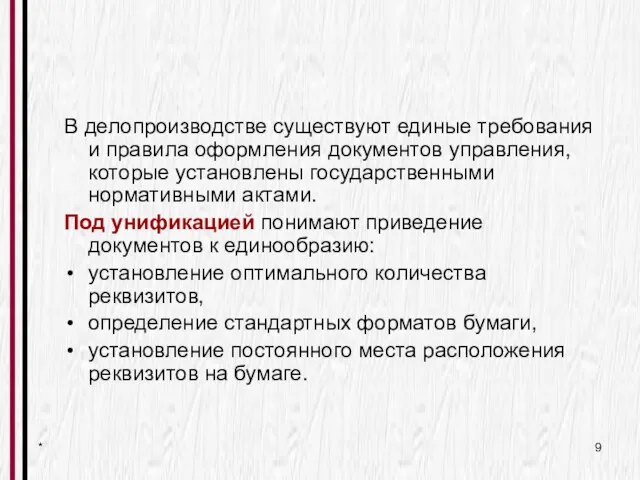 В делопроизводстве существуют единые требования и правила оформления документов управления, которые установлены государственными нормативными актами.

Под унификацией понимают приведение документов к единообразию:

• установление оптимального количества реквизитов,
• определение стандартных форматов бумаги,
• установление постоянного места расположения реквизитов на бумаге.

*

9